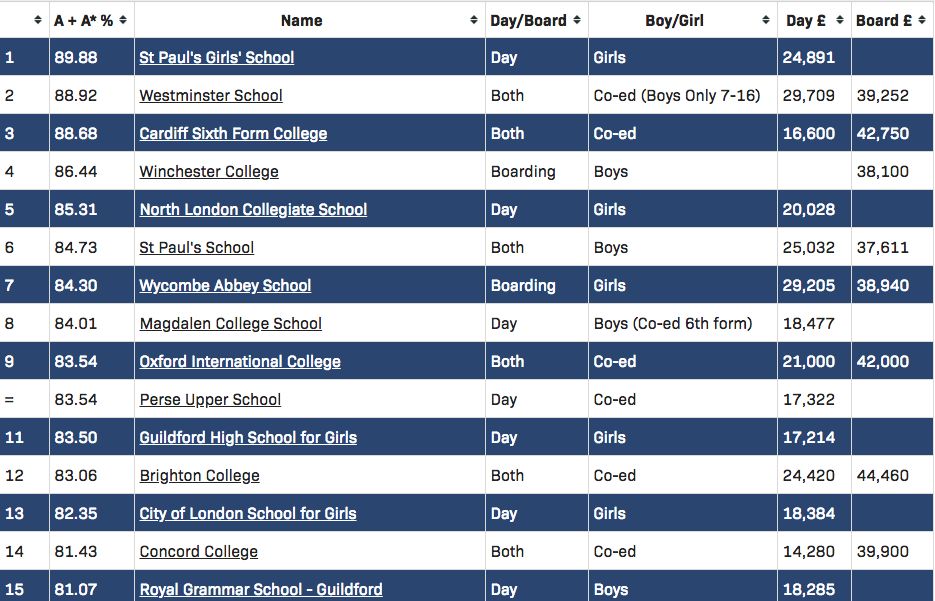 |  | A + A* % | Name | Day/Board | Boy/Girl | Day £ | Board £ |
|---|---|---|---|---|---|---|
| 1 | 89.88 | St Paul's Girls' School | Day | Girls | 24,891 |  |
| 2 | 88.92 | Westminster School | Both | Co-ed (Boys Only 7-16) | 29,709 | 39,252 |
| 3 | 88.68 | Cardiff Sixth Form College | Both | Co-ed | 16,600 | 42,750 |
| 4 | 86.44 | Winchester College | Boarding | Boys |  | 38,100 |
| 5 | 85.31 | North London Collegiate School | Day | Girls | 20,028 |  |
| 6 | 84.73 | St Paul's School | Both | Boys | 25,032 | 37,611 |
| 7 | 84.30 | Wycombe Abbey School | Boarding | Girls | 29,205 | 38,940 |
| 8 | 84.01 | Magdalen College School | Day | Boys (Co-ed 6th form) | 18,477 |  |
| 9 | 83.54 | Oxford International College | Both | Co-ed | 21,000 | 42,000 |
| = | 83.54 | Perse Upper School | Day | Co-ed | 17,322 |  |
| 11 | 83.50 | Guildford High School for Girls | Day | Girls | 17,214 |  |
| 12 | 83.06 | Brighton College | Both | Co-ed | 24,420 | 44,460 |
| 13 | 82.35 | City of London School for Girls | Day | Girls | 18,384 |  |
| 14 | 81.43 | Concord College | Both | Co-ed | 14,280 | 39,900 |
| 15 | 81.07 | Royal Grammar School - Guildford | Day | Boys | 18,285 |  |